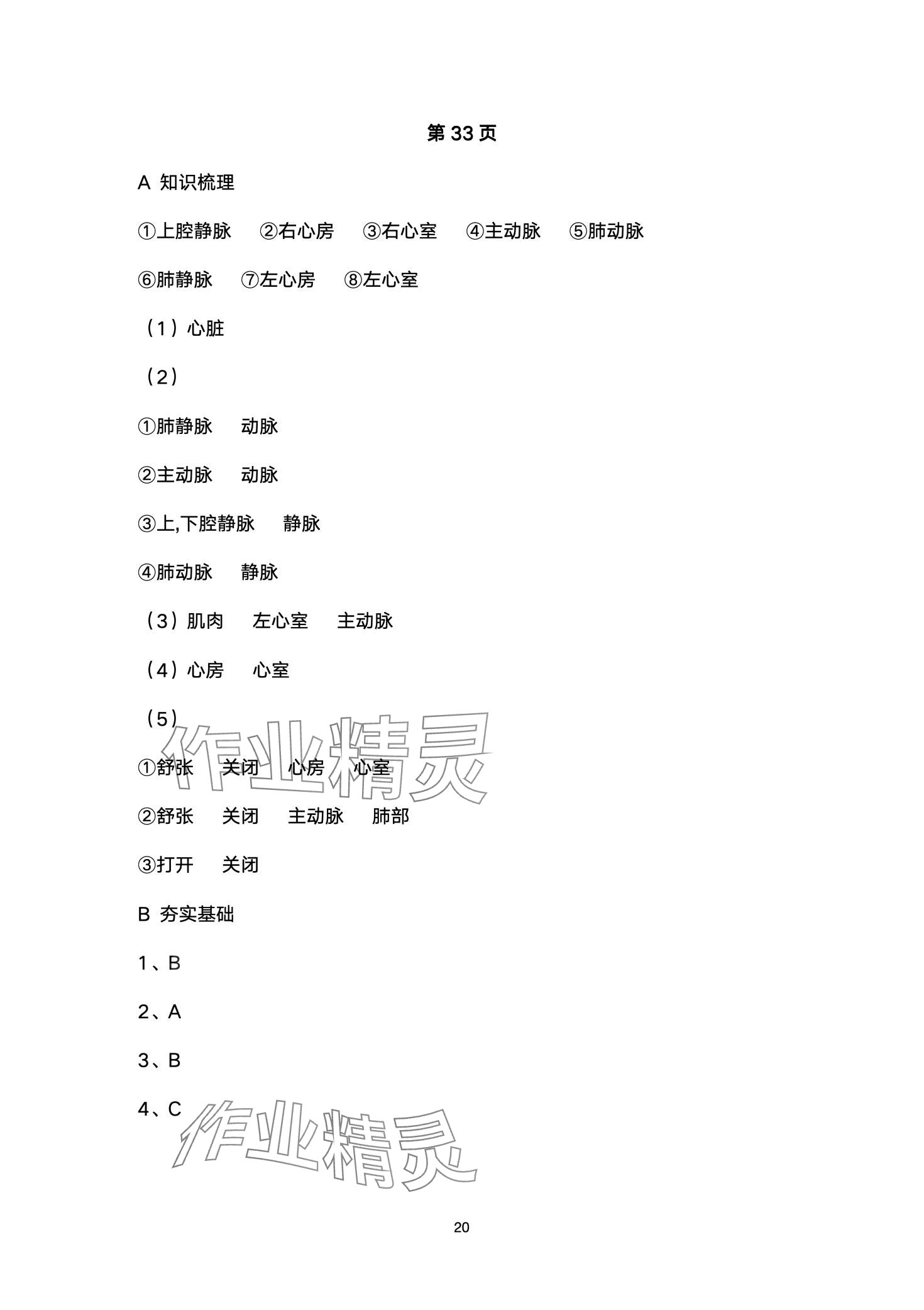 第 33 页

A 知识梳理

①上腔静脉 ②右心房 ③右心室 ④主动脉 ⑤肺动脉

⑥肺静脉 ⑦左心房 ⑧左心室

（1）心脏

（2）

①肺静脉 动脉

②主动脉 动脉

③上,下腔静脉 静脉

④肺动脉 静脉

（3）肌肉 左心室 主动脉

（4）心房 心室

（5）

①舒张 关闭 心房 心室

②舒张 关闭 主动脉 肺部

③打开 关闭

B 夯实基础

1、B

2、A

3、B

4、C

作业精灵

作业精灵

20